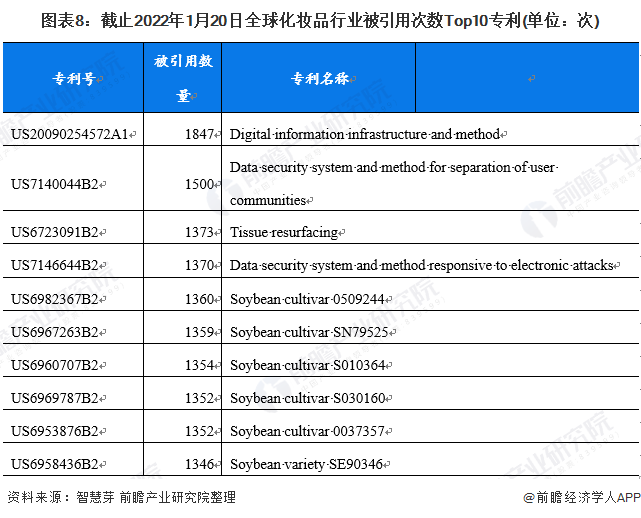 图表8：截止2022年1月20日全球化妆品行业被引用次数Top10专利(单位：次)

| 专利号 | 被引用数量 | 专利名称 | |
|---|---|---|---|
| US20090254572A1 | 1847 | Digital information infrastructure and method | |
| US7140044B2 | 1500 | Data security system and method for separation of user communities | |
| US6723091B2 | 1373 | Tissue resurfacing | |
| US7146644B2 | 1370 | Data security system and method responsive to electronic attacks | |
| US6982367B2 | 1360 | Soybean cultivar 0509244 | |
| US6967263B2 | 1359 | Soybean cultivar SN79525 | |
| US6960707B2 | 1354 | Soybean cultivar S010364 | |
| US6969787B2 | 1352 | Soybean cultivar S030160 | |
| US6953876B2 | 1352 | Soybean cultivar 0037357 | |
| US6958436B2 | 1346 | Soybean variety SE90346 | |

资料来源：智慧芽 前瞻产业研究院整理

@前瞻经济学人APP

前瞻产业研究院